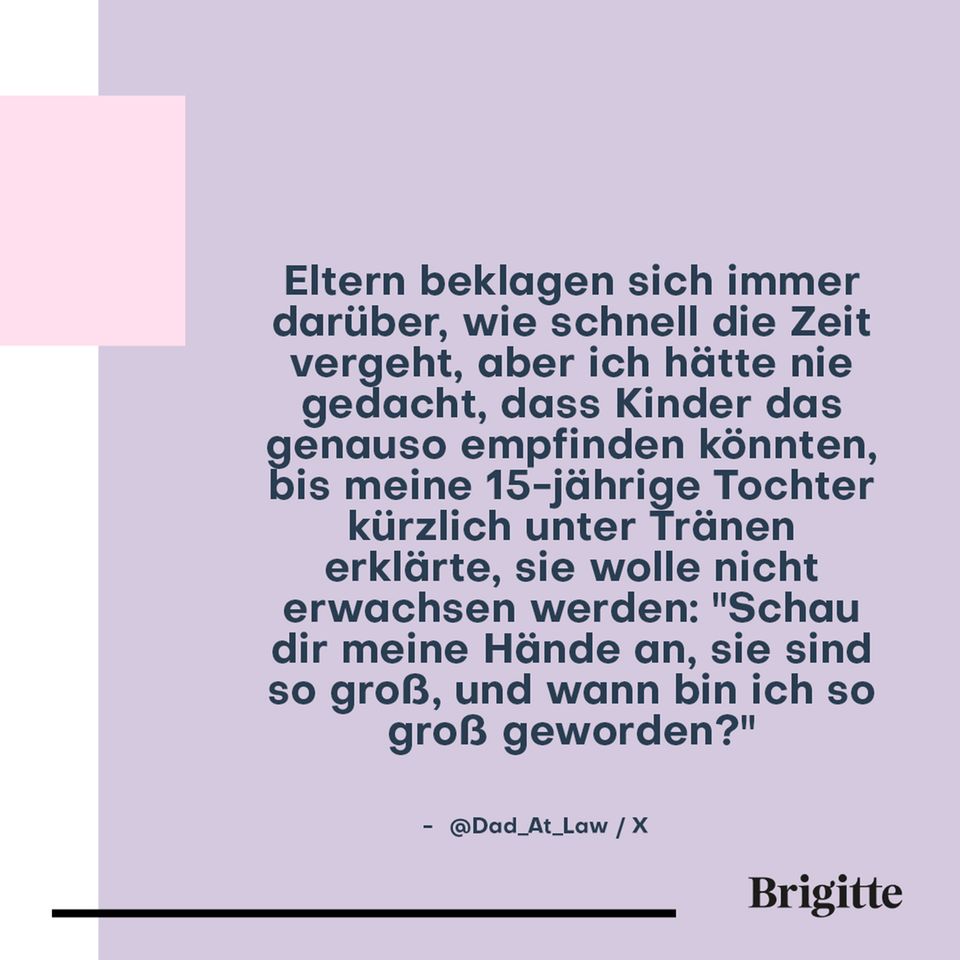 Eltern beklagen sich immer darüber, wie schnell die Zeit vergeht, aber ich hätte nie gedacht, dass Kinder das genauso empfinden könnten, bis meine 15-jährige Tochter kürzlich unter Tränen erklärte, sie wolle nicht erwachsen werden: "Schau dir meine Hände an, sie sind so groß, und wann bin ich so groß geworden?"

- @Dad_At_Law / X

Brigitte